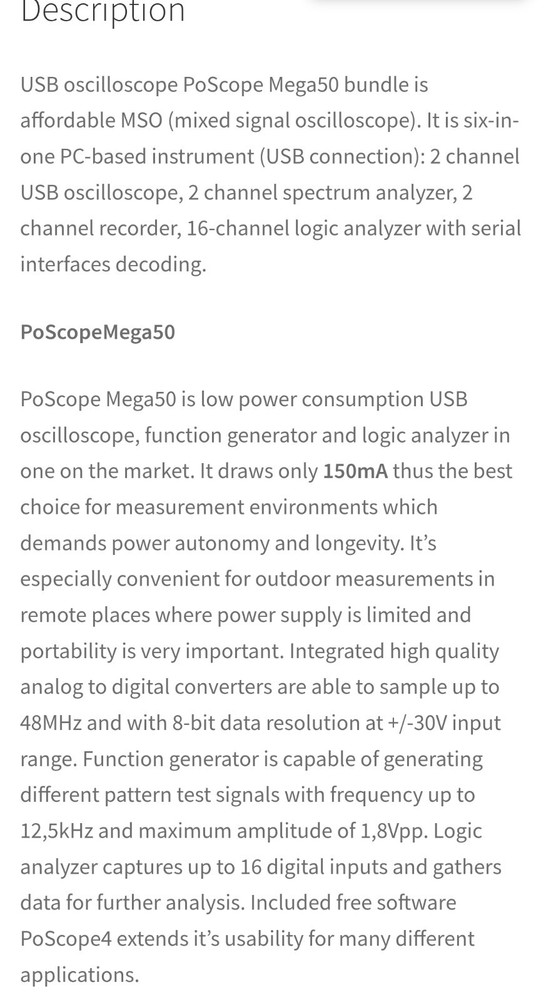 Description

USB oscilloscope PoScope Mega50 bundle is affordable MSO (mixed signal oscilloscope). It is six-in-one PC-based instrument (USB connection): 2 channel USB oscilloscope, 2 channel spectrum analyzer, 2 channel recorder, 16-channel logic analyzer with serial interfaces decoding.

PoScopeMega50

PoScope Mega50 is low power consumption USB oscilloscope, function generator and logic analyzer in one on the market. It draws only 150mA thus the best choice for measurement environments which demands power autonomy and longevity. It's especially convenient for outdoor measurements in remote places where power supply is limited and portability is very important. Integrated high quality analog to digital converters are able to sample up to 48MHz and with 8-bit data resolution at +/-30V input range. Function generator is capable of generating different pattern test signals with frequency up to 12,5kHz and maximum amplitude of 1,8Vpp. Logic analyzer captures up to 16 digital inputs and gathers data for further analysis. Included free software PoScope4 extends it's usability for many different applications.